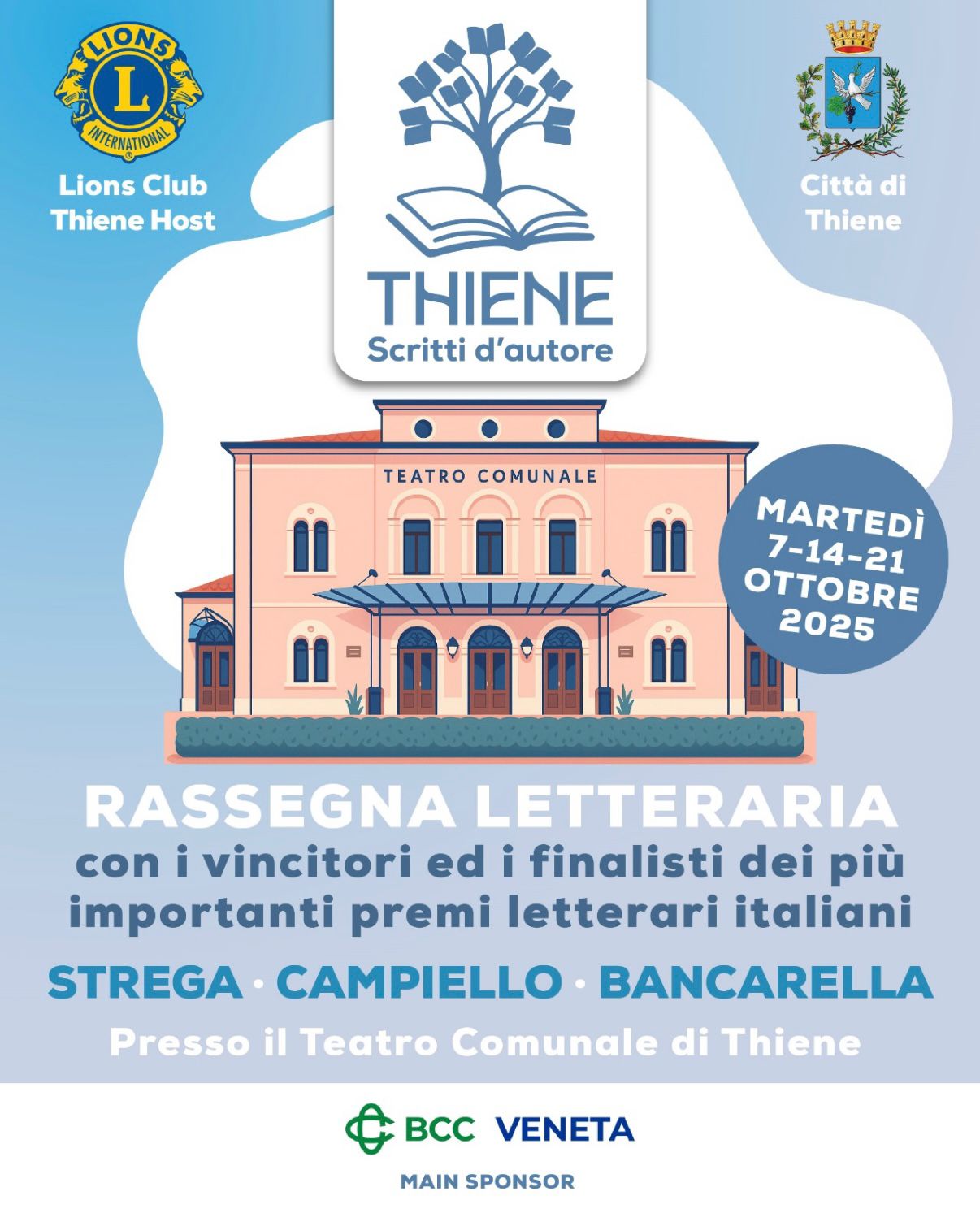 LIONS
L
INTERNATIONAL

Lions Club
Thiene Host

THIENE
Scritti d'autore

Città di
Thiene

TEATRO COMUNALE

MARTEDÌ
7-14-21
OTTOBRE
2025

RASSEGNA LETTERARIA
con i vincitori ed i finalisti dei più importanti premi letterari italiani

STREGA · CAMPIELLO · BANCARELLA

Presso il Teatro Comunale di Thiene

BCC VENETA

MAIN SPONSOR